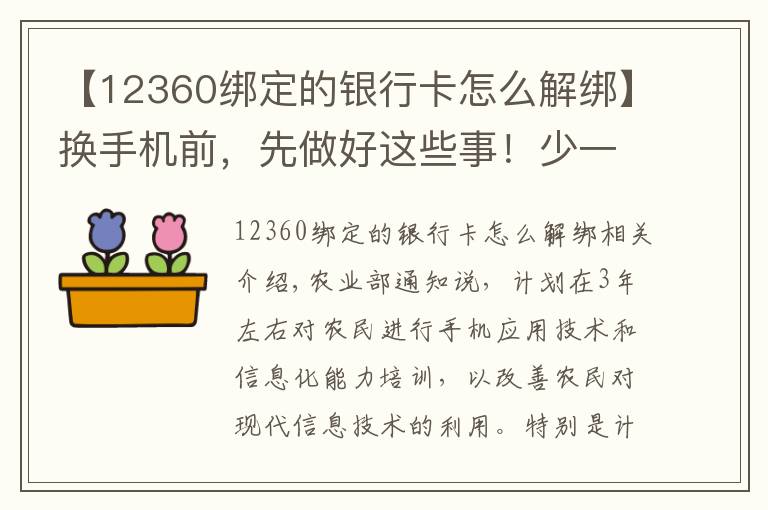 【12360绑定的银行卡怎么解绑】换手机前，先做好这些事！少一

12360绑定的银行卡怎么解绑相关介绍，农业部通知说，计划在3年左右对农民进行手机应用技术和信息化能力培训，以改善农民对现代信息技术的利用。特别是计